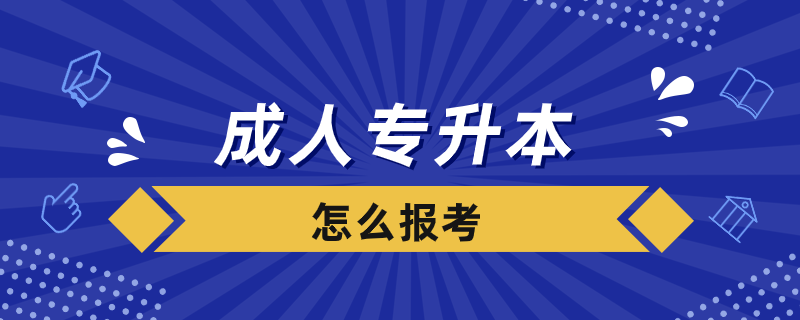 成人专升本

怎么报考